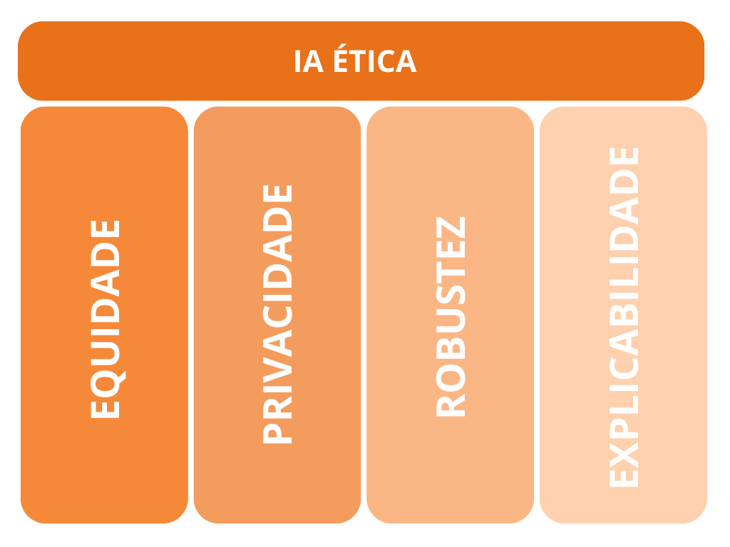 IA ÉTICA

EQUIDADE

PRIVACIDADE

ROBUSTEZ

EXPLICABILIDADE